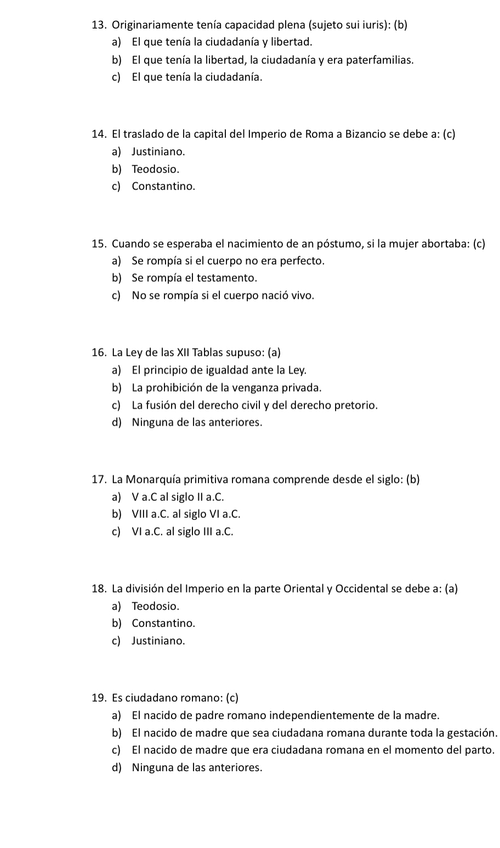 13. Originariamente tenía capacidad plena (sujeto sui iuris): (b)
a) El que tenía la ciudadanía y libertad.
b) El que tenía la libertad, la ciudadanía y era paterfamilias.
c) El que tenía la ciudadanía.

14. El traslado de la capital del Imperio de Roma a Bizancio se debe a: (c)
a) Justiniano.
b) Teodosio.
c) Constantino.

15. Cuando se esperaba el nacimiento de an póstumo, si la mujer abortaba: (c)
a) Se rompía si el cuerpo no era perfecto.
b) Se rompía el testamento.
c) No se rompía si el cuerpo nació vivo.

16. La Ley de las XII Tablas supuso: (a)
a) El principio de igualdad ante la Ley.
b) La prohibición de la venganza privada.
c) La fusión del derecho civil y del derecho pretorio.
d) Ninguna de las anteriores.

17. La Monarquía primitiva romana comprende desde el siglo: (b)
a) V a.C al siglo II a.C.
b) VIII a.C. al siglo VI a.C.
c) VI a.C. al siglo III a.C.

18. La división del Imperio en la parte Oriental y Occidental se debe a: (a)
a) Teodosio.
b) Constantino.
c) Justiniano.

19. Es ciudadano romano: (c)
a) El nacido de padre romano independientemente de la madre.
b) El nacido de madre que sea ciudadana romana durante toda la gestación.
c) El nacido de madre que era ciudadana romana en el momento del parto.
d) Ninguna de las anteriores.